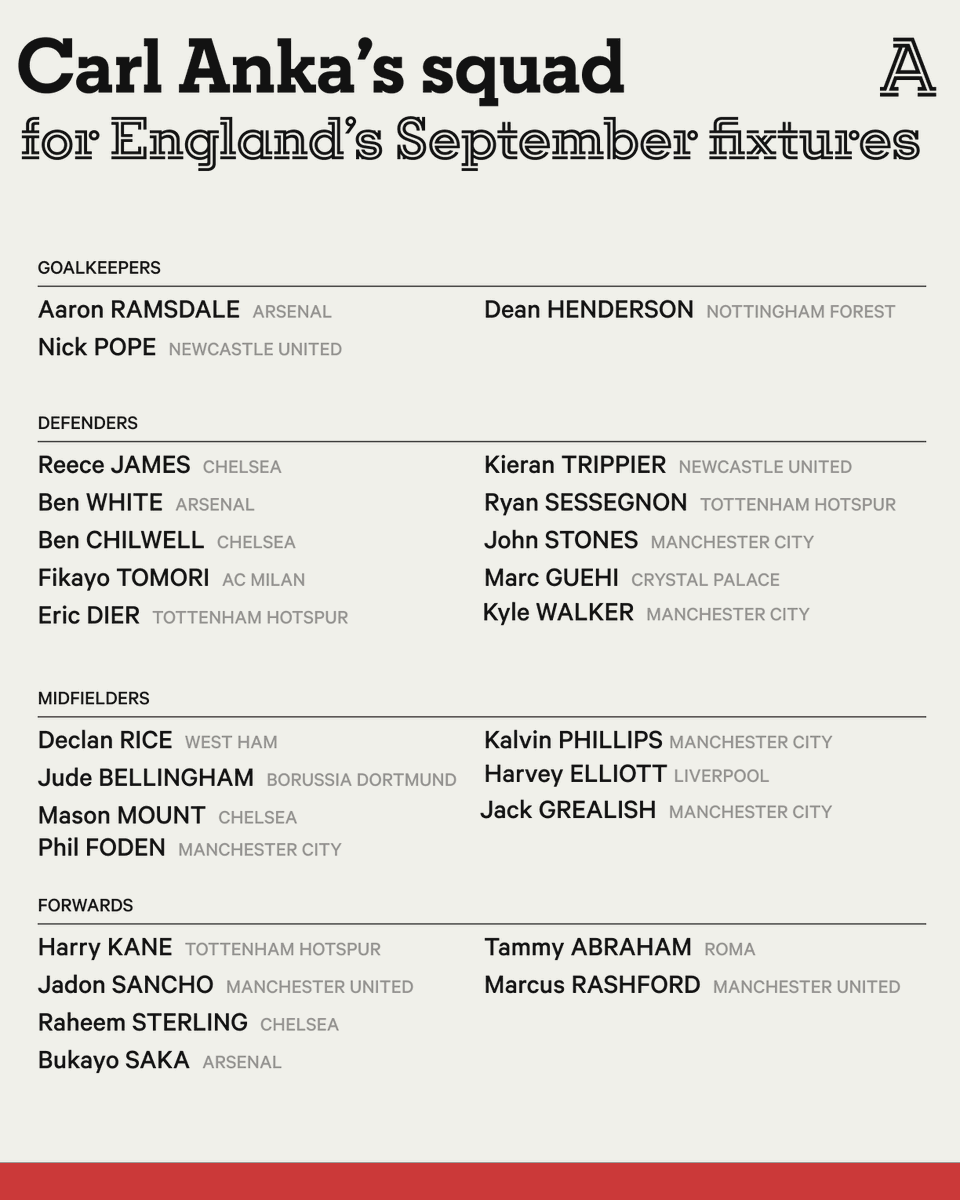 Carl Anka's squad
for England's September fixtures

A

GOALKEEPERS

Aaron RAMSDALE ARSENAL
Nick POPE NEWCASTLE UNITED

Dean HENDERSON NOTTINGHAM FOREST

DEFENDERS

Reece JAMES CHELSEA
Ben WHITE ARSENAL
Ben CHILWELL CHELSEA
Fikayo TOMORI AC MILAN
Eric DIER TOTTENHAM HOTSPUR

Kieran TRIPPIER NEWCASTLE UNITED
Ryan SESSEGNON TOTTENHAM HOTSPUR
John STONES MANCHESTER CITY
Marc GUEHI CRYSTAL PALACE
Kyle WALKER MANCHESTER CITY

MIDFIELDERS

Declan RICE WEST HAM
Jude BELLINGHAM BORUSSIA DORTMUND
Mason MOUNT CHELSEA
Phil FODEN MANCHESTER CITY

Kalvin PHILLIPS MANCHESTER CITY
Harvey ELLIOTT LIVERPOOL
Jack GREALISH MANCHESTER CITY

FORWARDS

Harry KANE TOTTENHAM HOTSPUR
Jadon SANCHO MANCHESTER UNITED
Raheem STERLING CHELSEA
Bukayo SAKA ARSENAL

Tammy ABRAHAM ROMA
Marcus RASHFORD MANCHESTER UNITED